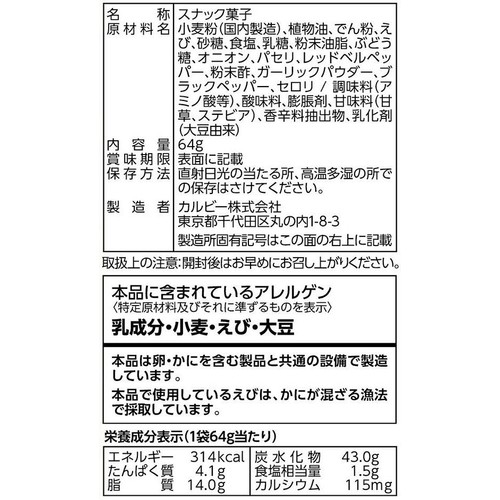 | 名称 | スナック菓子 |
|---|---|
| 原材料名 | 小麦粉(国内製造)、植物油、でん粉、えび、砂糖、食塩、乳糖、粉末油脂、ぶどう糖、オニオン、パセリ、レッドベルペッパー、粉末酢、ガーリックパウダー、ブラックペッパー、セロリ / 調味料(アミノ酸等)、酸味料、膨脹剤、甘味料(甘草、ステビア)、香辛料抽出物、乳化剤(大豆由来) |
| 内容量 | 64g |
| 賞味期限 | 表面に記載 |
| 保存方法 | 直射日光の当たる所、高温多湿の所での保存はさけてください。 |
| 製造者 | カルビー株式会社 東京都千代田区丸の内1-8-3 製造所固有記号はこの面の右上に記載 |

取扱上の注意:開封後はお早めにお召し上がりください。

本品に含まれているアレルゲン
〈特定原材料及びそれに準ずるものを表示〉
乳成分・小麦・えび・大豆

本品は卵・かにを含む製品と共通の設備で製造しています。

本品で使用しているえびは、かにが混ざる漁法で採取しています。

栄養成分表示(1袋64g当たり)

| エネルギー | 314kcal | 炭水化物 | 43.0g |
|---|---|---|---|
| たんぱく質 | 4.1g | 食塩相当量 | 1.5g |
| 脂質 | 14.0g | カルシウム | 115mg |